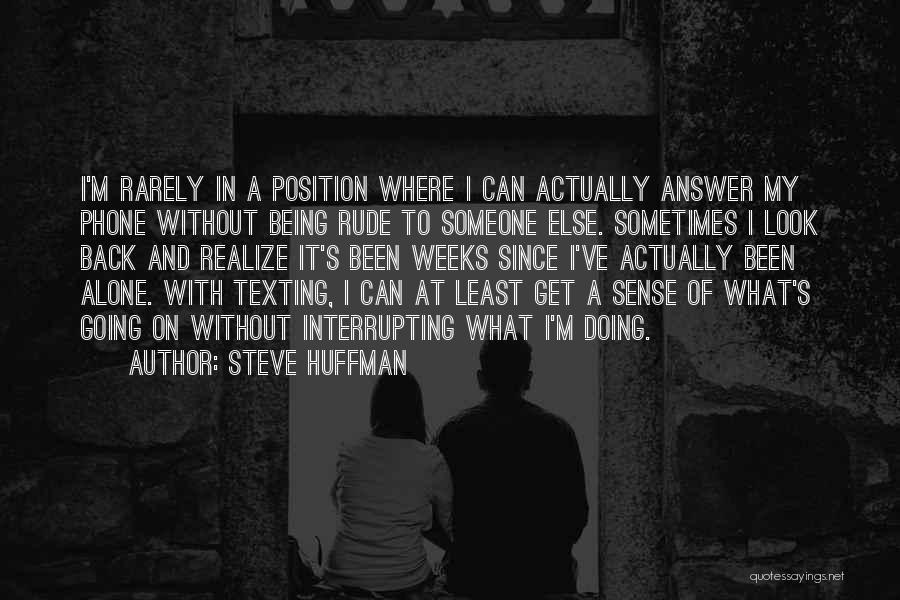 I'M RARELY IN A POSITION WHERE I CAN ACTUALLY ANSWER MY PHONE WITHOUT BEING RUDE TO SOMEONE ELSE. SOMETIMES I LOOK BACK AND REALIZE IT'S BEEN WEEKS SINCE I'VE ACTUALLY BEEN ALONE. WITH TEXTING, I CAN AT LEAST GET A SENSE OF WHAT'S GOING ON WITHOUT INTERRUPTING WHAT I'M DOING.

AUTHOR: STEVE HUFFMAN

quotessayings.net